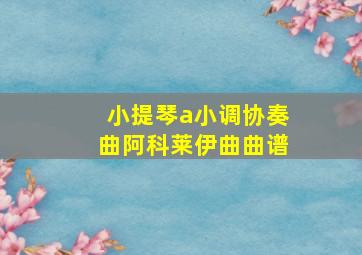 小提琴a小调协奏曲阿科莱伊曲曲谱